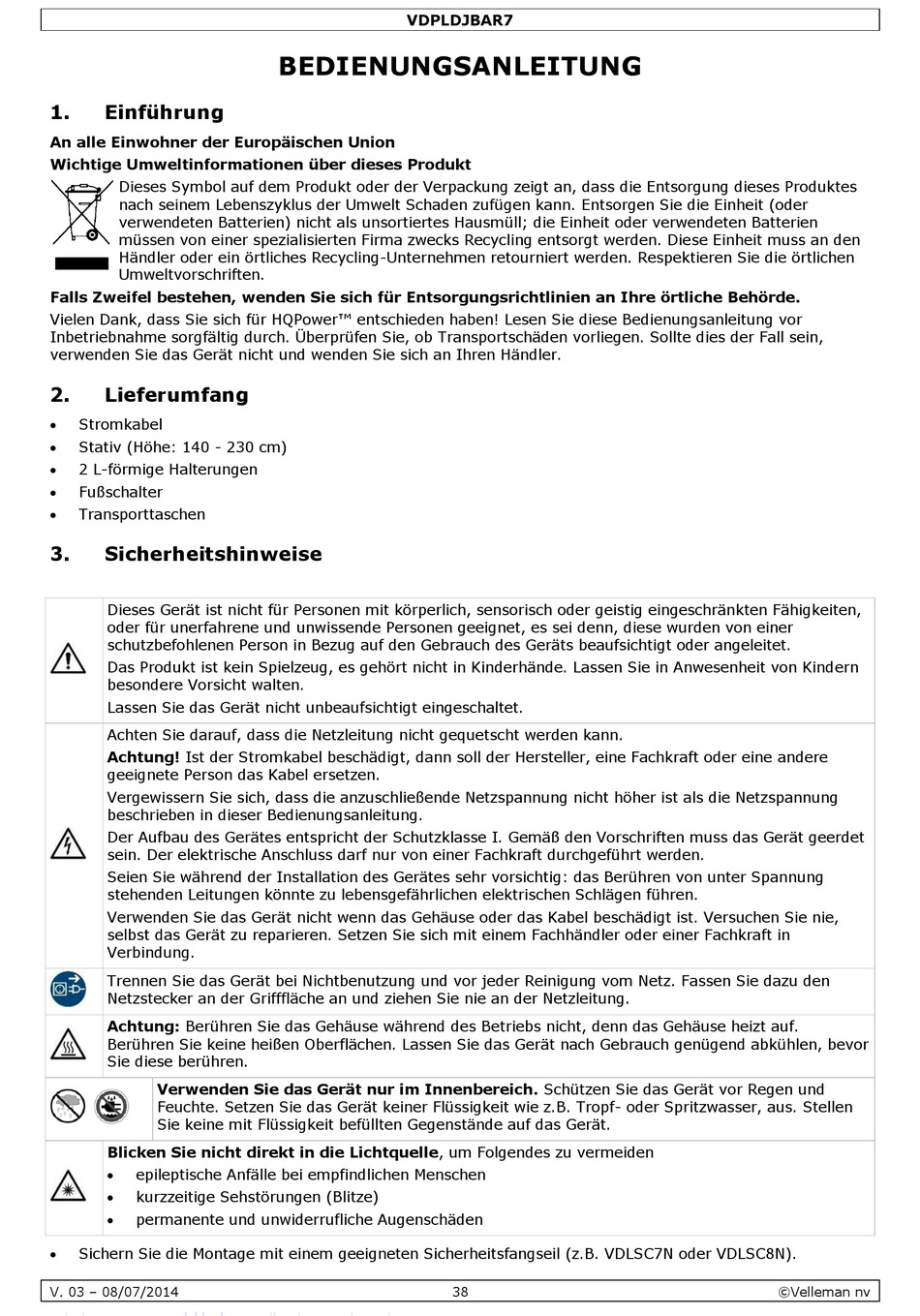 VDPLDJBAR7

BEDIENUNGSANLEITUNG

1. Einführung

An alle Einwohner der Europäischen Union

Wichtige Umweltinformationen über dieses Produkt

Dieses Symbol auf dem Produkt oder der Verpackung zeigt an, dass die Entsorgung dieses Produktes nach seinem Lebenszyklus der Umwelt Schaden zufügen kann. Entsorgen Sie die Einheit (oder verwendeten Batterien) nicht als unsortiertes Hausmüll; die Einheit oder verwendeten Batterien müssen von einer spezialisierten Firma zwecks Recycling entsorgt werden. Diese Einheit muss an den Händler oder ein örtliches Recycling-Unternehmen retourniert werden. Respektieren Sie die örtlichen Umweltvorschriften.

Falls Zweifel bestehen, wenden Sie sich für Entsorgungsrichtlinien an Ihre örtliche Behörde.

Vielen Dank, dass Sie sich für HQPower™ entschieden haben! Lesen Sie diese Bedienungsanleitung vor Inbetriebnahme sorgfältig durch. Überprüfen Sie, ob Transportschäden vorliegen. Sollte dies der Fall sein, verwenden Sie das Gerät nicht und wenden Sie sich an Ihren Händler.

2. Lieferumfang

• Stromkabel
• Stativ (Höhe: 140 - 230 cm)
• 2 L-förmige Halterungen
• Fußschalter
• Transporttaschen

3. Sicherheitshinweise

Dieses Gerät ist nicht für Personen mit körperlich, sensorisch oder geistig eingeschränkten Fähigkeiten, oder für unerfahrene und unwissende Personen geeignet, es sei denn, diese wurden von einer schutzbefohlenen Person in Bezug auf den Gebrauch des Geräts beaufsichtigt oder angeleitet.

Das Produkt ist kein Spielzeug, es gehört nicht in Kinderhände. Lassen Sie in Anwesenheit von Kindern besondere Vorsicht walten.

Lassen Sie das Gerät nicht unbeaufsichtigt eingeschaltet.

Achten Sie darauf, dass die Netzleitung nicht gequetscht werden kann.

Achtung! Ist der Stromkabel beschädigt, dann soll der Hersteller, eine Fachkraft oder eine andere geeignete Person das Kabel ersetzen.

Vergewissern Sie sich, dass die anzuschließende Netzspannung nicht höher ist als die Netzspannung beschrieben in dieser Bedienungsanleitung.

Der Aufbau des Gerätes entspricht der Schutzklasse I. Gemäß den Vorschriften muss das Gerät geerdet sein. Der elektrische Anschluss darf nur von einer Fachkraft durchgeführt werden.

Seien Sie während der Installation des Gerätes sehr vorsichtig: das Berühren von unter Spannung stehenden Leitungen könnte zu lebensgefährlichen elektrischen Schlägen führen.

Verwenden Sie das Gerät nicht wenn das Gehäuse oder das Kabel beschädigt ist. Versuchen Sie nie, selbst das Gerät zu reparieren. Setzen Sie sich mit einem Fachhändler oder einer Fachkraft in Verbindung.

Trennen Sie das Gerät bei Nichtbenutzung und vor jeder Reinigung vom Netz. Fassen Sie dazu den Netzstecker an der Grifffläche an und ziehen Sie nie an der Netzleitung.

Achtung: Berühren Sie das Gehäuse während des Betriebs nicht, denn das Gehäuse heizt auf. Berühren Sie keine heißen Oberflächen. Lassen Sie das Gerät nach Gebrauch genügend abkühlen, bevor Sie diese berühren.

Verwenden Sie das Gerät nur im Innenbereich. Schützen Sie das Gerät vor Regen und Feuchte. Setzen Sie das Gerät keiner Flüssigkeit wie z.B. Tropf- oder Spritzwasser, aus. Stellen Sie keine mit Flüssigkeit befüllten Gegenstände auf das Gerät.

Blicken Sie nicht direkt in die Lichtquelle, um Folgendes zu vermeiden
• epileptische Anfälle bei empfindlichen Menschen
• kurzzeitige Sehstörungen (Blitze)
• permanente und unwiderrufliche Augenschäden

• Sichern Sie die Montage mit einem geeigneten Sicherheitsfangseil (z.B. VDLSC7N oder VDLSC8N).

V. 03 – 08/07/2014 38 ©Velleman nv